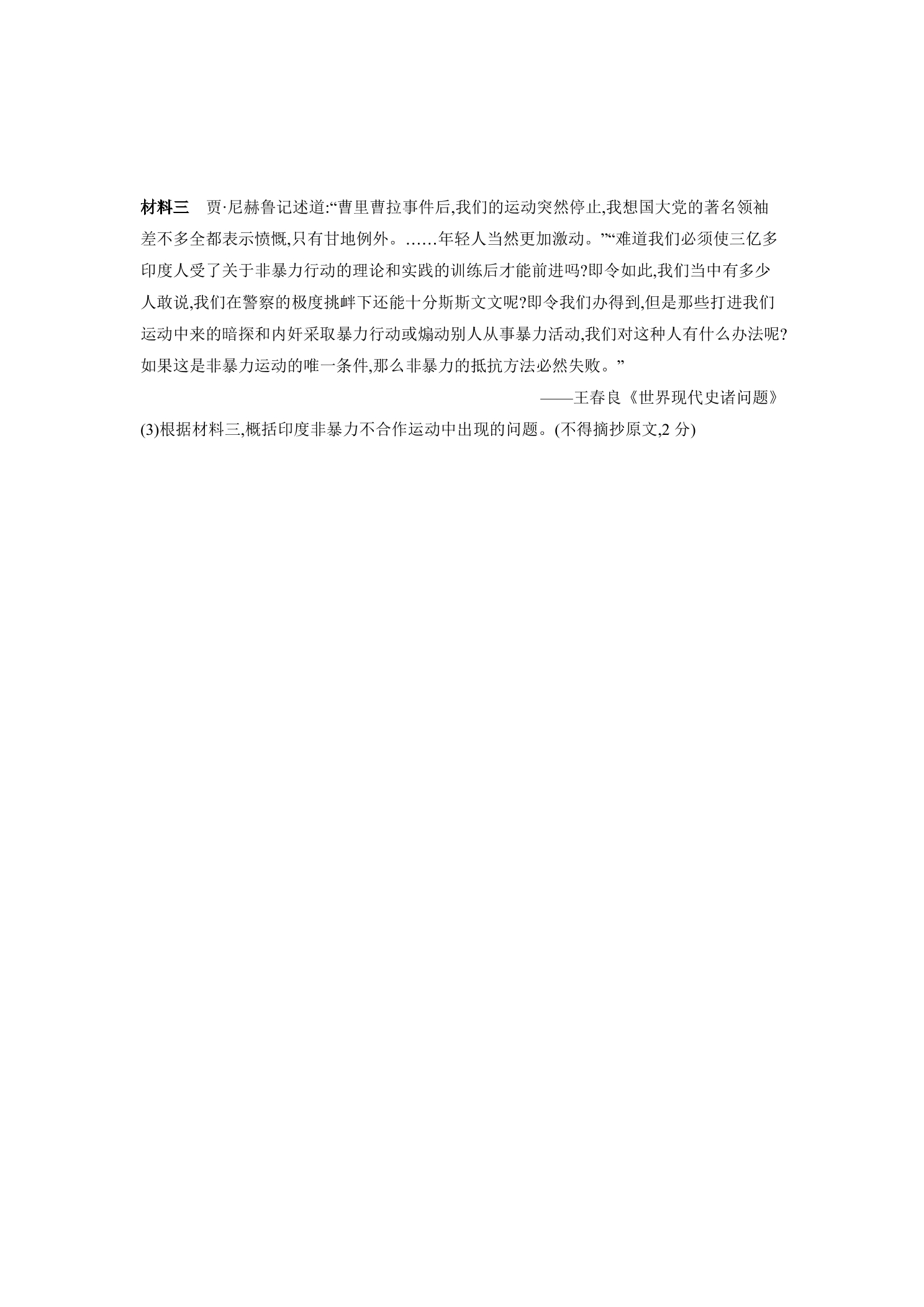 材料三 贾·尼赫鲁记述道:“曹里曹拉事件后,我们的运动突然停止,我想国大党的著名领袖差不多全都表示愤慨,只有甘地例外。……年轻人当然更加激动。”“难道我们必须使三亿多印度人受了关于非暴力行动的理论和实践的训练后才能前进吗?即令如此,我们当中有多少人敢说,我们在警察的极度挑衅下还能十分斯斯文文呢?即令我们办得到,但是那些打进我们运动中来的暗探和内奸采取暴力行动或煽动别人从事暴力活动,我们对这种人有什么办法呢?如果这是非暴力运动的唯一条件,那么非暴力的抵抗方法必然失败。”

——王春良《世界现代史诸问题》

(3)根据材料三,概括印度非暴力不合作运动中出现的问题。(不得摘抄原文,2分)